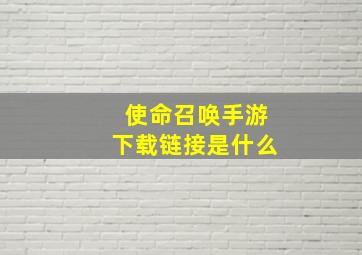 使命召唤手游
下载链接是什么